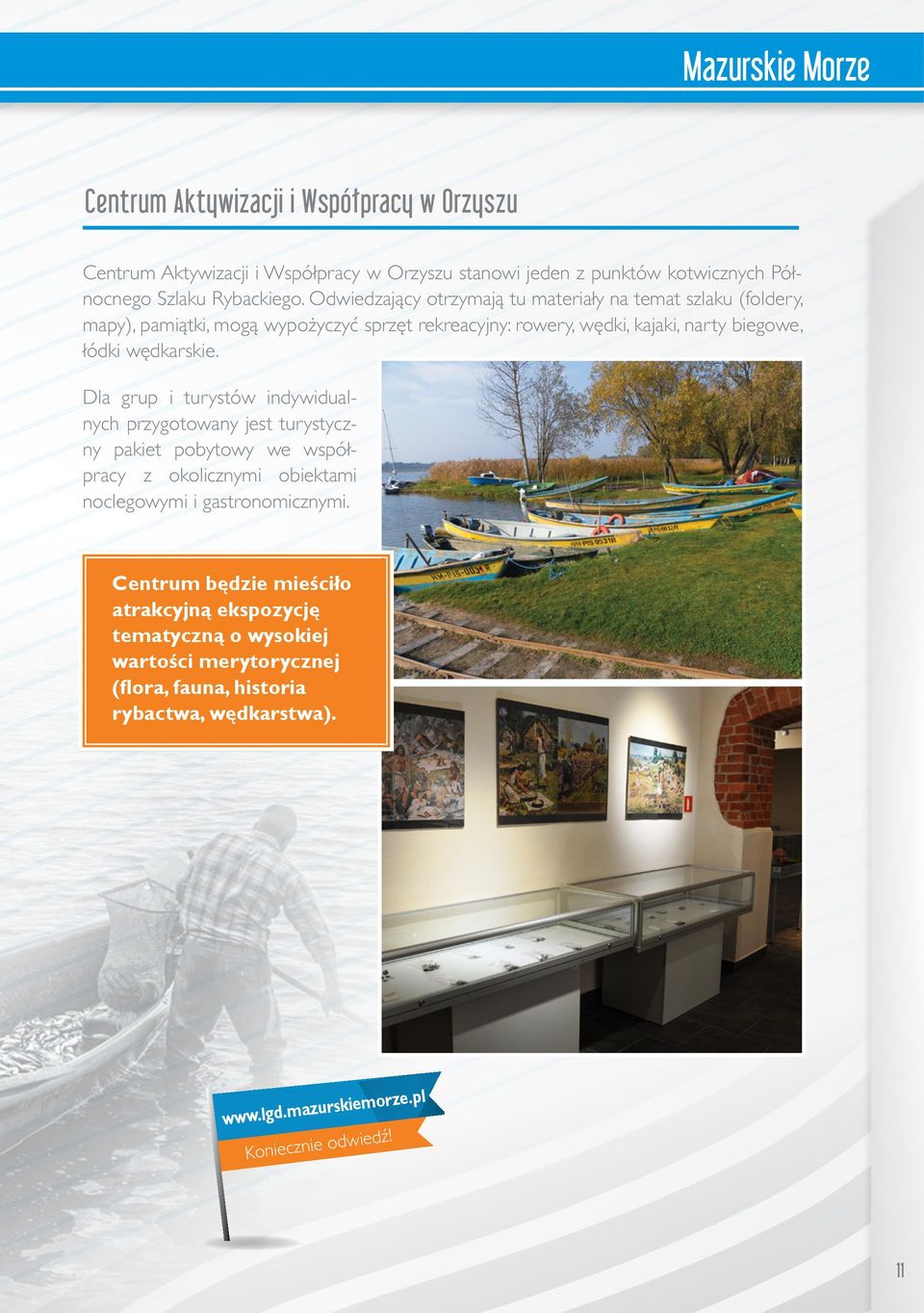 Mazurskie Morze

Centrum Aktywizacji i Współpracy w Orzyszu

Centrum Aktywizacji i Współpracy w Orzyszu stanowi jeden z punktów kotwicznych Północnego Szlaku Rybackiego. Odwiedzający otrzymają tu materiały na temat szlaku (foldery, mapy), pamiątki, mogą wypożyczyć sprzęt rekreacyjny: rowery, wędki, kajaki, narty biegowe, łódki wędkarskie.

Dla grup i turystów indywidualnych przygotowany jest turystyczny pakiet pobytowy we współpracy z okolicznymi obiektami noclegowymi i gastronomicznymi.

Centrum będzie mieściło atrakcyjną ekspozycję tematyczną o wysokiej wartości merytorycznej (flora, fauna, historia rybactwa, wędkarstwa).

www.lgd.mazurskiemorze.pl
Koniecznie odwiedź!

11